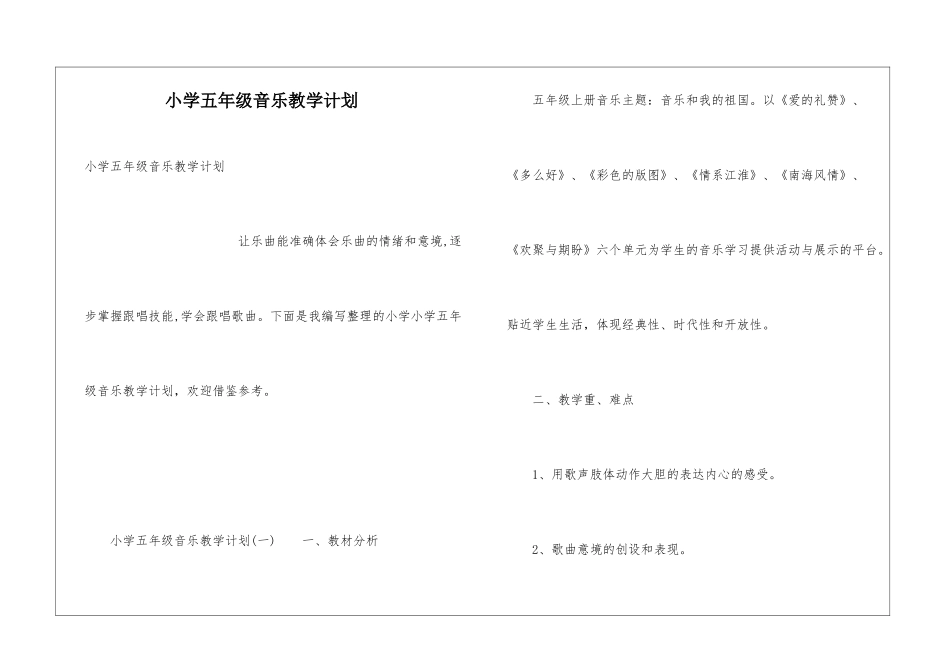 小学五年级音乐教学计划

小学五年级音乐教学计划

让乐曲能准确体会乐曲的情绪和意境,逐步掌握跟唱技能,学会跟唱歌曲。下面是我编写整理的小学小学五年级音乐教学计划，欢迎借鉴参考。

小学五年级音乐教学计划(一)　　一、教材分析

五年级上册音乐主题：音乐和我的祖国。以《爱的礼赞》、《多么好》、《彩色的版图》、《情系江淮》、《南海风情》、《欢聚与期盼》六个单元为学生的音乐学习提供活动与展示的平台。贴近学生生活，体现经典性、时代性和开放性。

二、教学重、难点

1、用歌声肢体动作大胆的表达内心的感受。

2、歌曲意境的创设和表现。